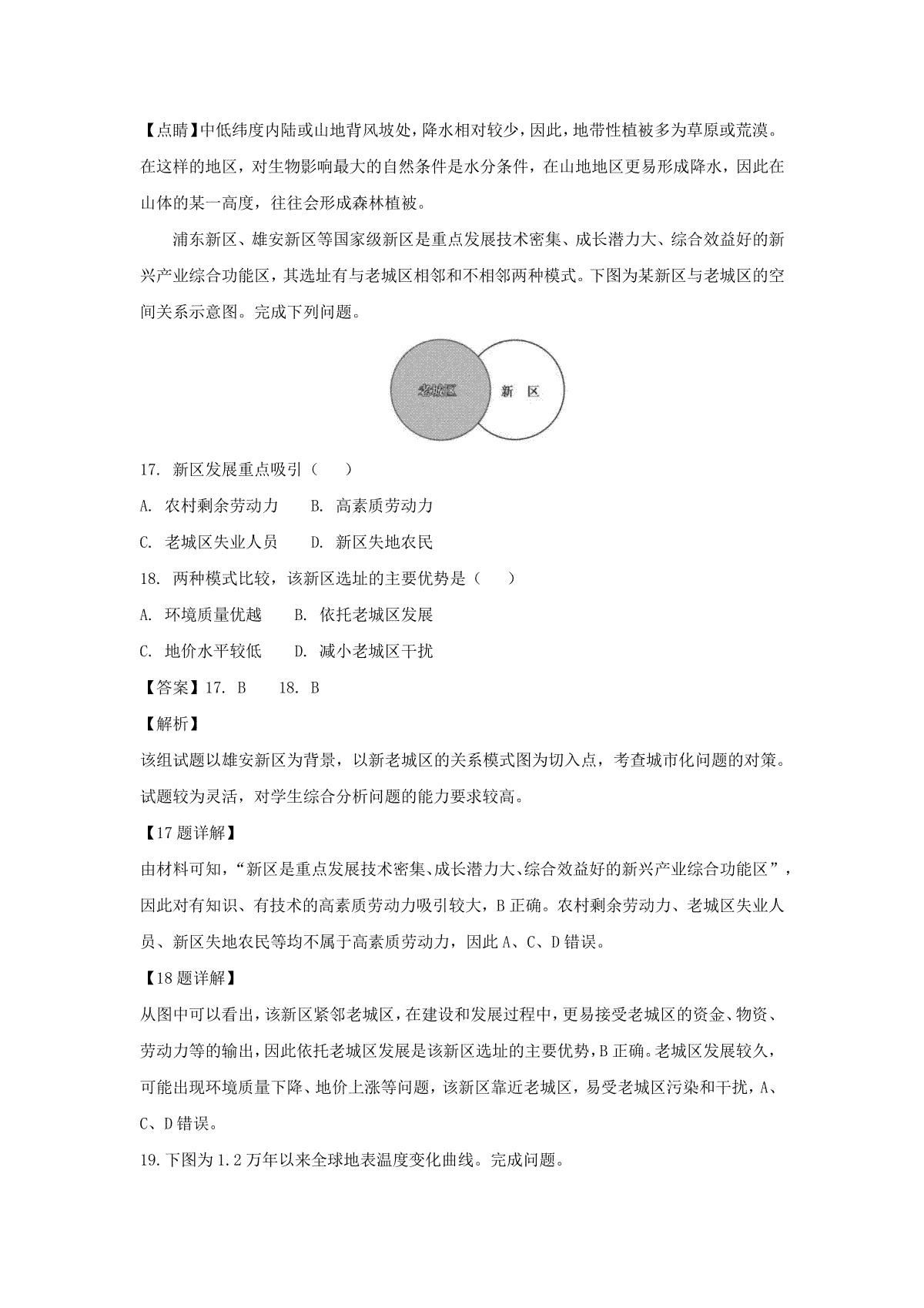 【点睛】中低纬度内陆或山地背风坡处，降水相对较少，因此，地带性植被多为草原或荒漠。在这样的地区，对生物影响最大的自然条件是水分条件，在山地地区更易形成降水，因此在山体的某一高度，往往会形成森林植被。

浦东新区、雄安新区等国家级新区是重点发展技术密集、成长潜力大、综合效益好的新兴产业综合功能区，其选址有与老城区相邻和不相邻两种模式。下图为某新区与老城区的空间关系示意图。完成下列问题。

老城区

新 区

17. 新区发展重点吸引（　）

A. 农村剩余劳动力　B. 高素质劳动力

C. 老城区失业人员　D. 新区失地农民

18. 两种模式比较，该新区选址的主要优势是（　）

A. 环境质量优越　B. 依托老城区发展

C. 地价水平较低　D. 减小老城区干扰

【答案】17. B　18. B

【解析】

该组试题以雄安新区为背景，以新老城区的关系模式图为切入点，考查城市化问题的对策。试题较为灵活，对学生综合分析问题的能力要求较高。

【17题详解】

由材料可知，“新区是重点发展技术密集、成长潜力大、综合效益好的新兴产业综合功能区”，因此对有知识、有技术的高素质劳动力吸引较大，B正确。农村剩余劳动力、老城区失业人员、新区失地农民等均不属于高素质劳动力，因此A、C、D错误。

【18题详解】

从图中可以看出，该新区紧邻老城区，在建设和发展过程中，更易接受老城区的资金、物资、劳动力等的输出，因此依托老城区发展是该新区选址的主要优势，B正确。老城区发展较久，可能出现环境质量下降、地价上涨等问题，该新区靠近老城区，易受老城区污染和干扰，A、C、D错误。

19.下图为1.2万年以来全球地表温度变化曲线。完成问题。